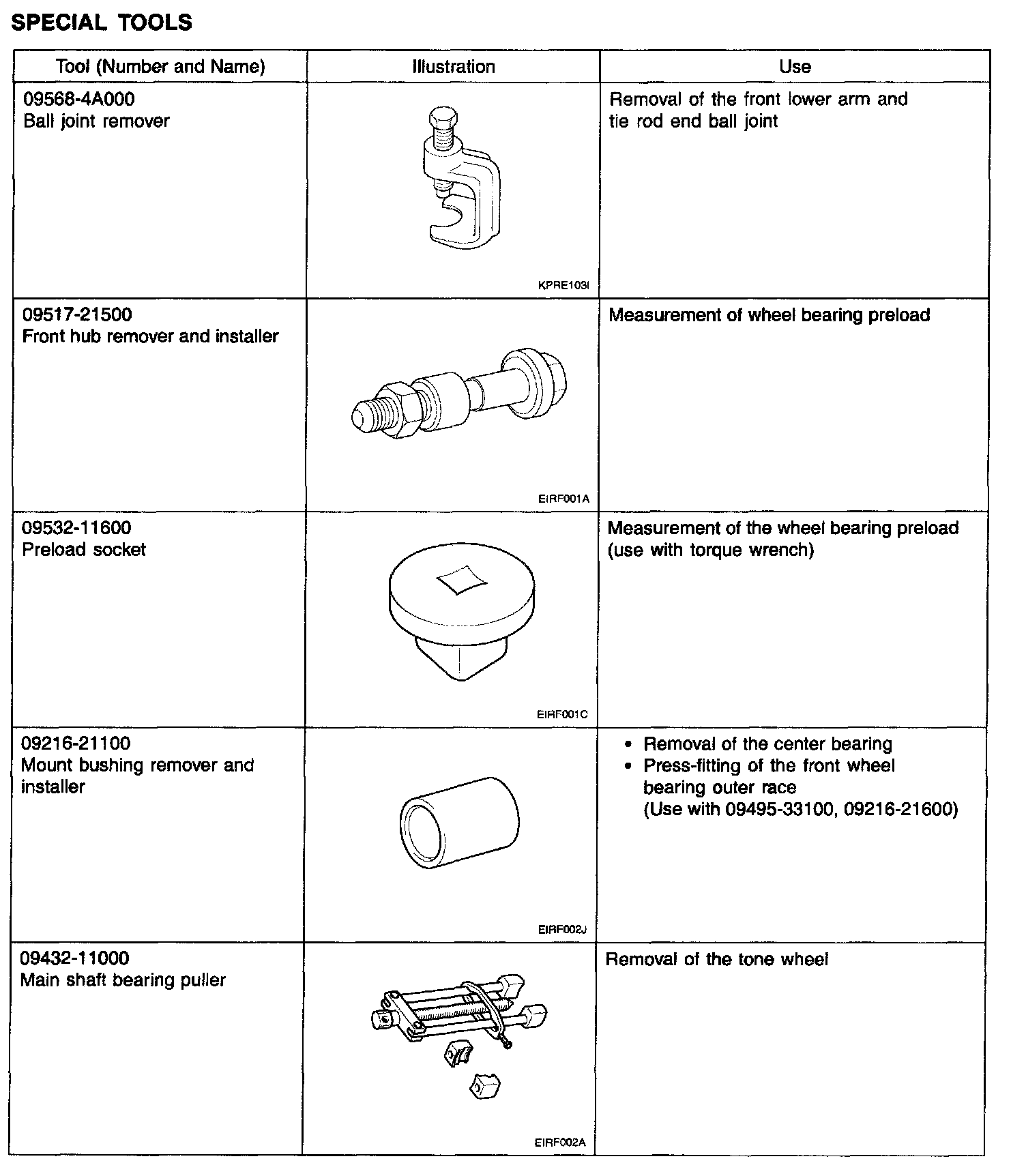 SPECIAL TOOLS

| Tool (Number and Name) | Illustration | Use |
|---|---|---|
| 09568-4A000 Ball joint remover | KPRE103I | Removal of the front lower arm and tie rod end ball joint |
| 09517-21500 Front hub remover and installer | EIRF001A | Measurement of wheel bearing preload |
| 09532-11600 Preload socket | EIRF001C | Measurement of the wheel bearing preload (use with torque wrench) |
| 09216-21100 Mount bushing remover and installer | EIRF002J | • Removal of the center bearing • Press-fitting of the front wheel bearing outer race (Use with 09495-33100, 09216-21600) |
| 09432-11000 Main shaft bearing puller | EIRF002A | Removal of the tone wheel |